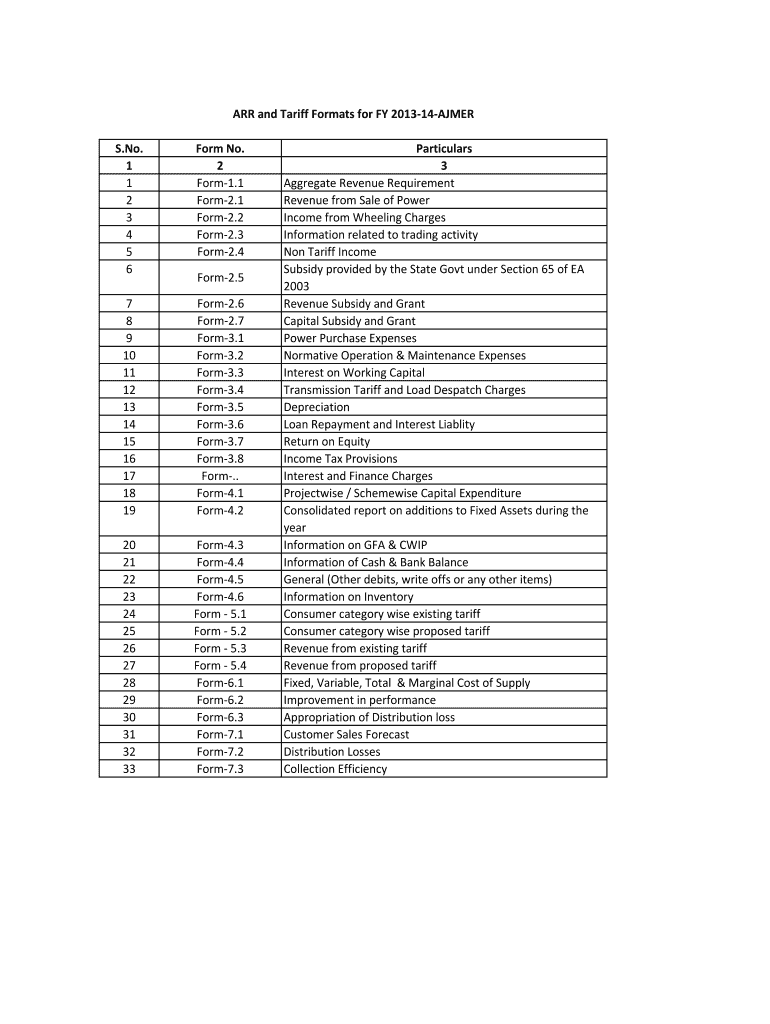 ARR and Tariff Formats for FY 2013-14-AJMER

| S.No. | Form No. | Particulars |
|---|---|---|
| 1 | 2 | 3 |
| 1 | Form-1.1 | Aggregate Revenue Requirement |
| 2 | Form-2.1 | Revenue from Sale of Power |
| 3 | Form-2.2 | Income from Wheeling Charges |
| 4 | Form-2.3 | Information related to trading activity |
| 5 | Form-2.4 | Non Tariff Income |
| 6 | Form-2.5 | Subsidy provided by the State Govt under Section 65 of EA 2003 |
| 7 | Form-2.6 | Revenue Subsidy and Grant |
| 8 | Form-2.7 | Capital Subsidy and Grant |
| 9 | Form-3.1 | Power Purchase Expenses |
| 10 | Form-3.2 | Normative Operation & Maintenance Expenses |
| 11 | Form-3.3 | Interest on Working Capital |
| 12 | Form-3.4 | Transmission Tariff and Load Despatch Charges |
| 13 | Form-3.5 | Depreciation |
| 14 | Form-3.6 | Loan Repayment and Interest Liablity |
| 15 | Form-3.7 | Return on Equity |
| 16 | Form-3.8 | Income Tax Provisions |
| 17 | Form-.. | Interest and Finance Charges |
| 18 | Form-4.1 | Projectwise / Schemewise Capital Expenditure |
| 19 | Form-4.2 | Consolidated report on additions to Fixed Assets during the year |
| 20 | Form-4.3 | Information on GFA & CWIP |
| 21 | Form-4.4 | Information of Cash & Bank Balance |
| 22 | Form-4.5 | General (Other debits, write offs or any other items) |
| 23 | Form-4.6 | Information on Inventory |
| 24 | Form - 5.1 | Consumer category wise existing tariff |
| 25 | Form - 5.2 | Consumer category wise proposed tariff |
| 26 | Form - 5.3 | Revenue from existing tariff |
| 27 | Form - 5.4 | Revenue from proposed tariff |
| 28 | Form-6.1 | Fixed, Variable, Total & Marginal Cost of Supply |
| 29 | Form-6.2 | Improvement in performance |
| 30 | Form-6.3 | Appropriation of Distribution loss |
| 31 | Form-7.1 | Customer Sales Forecast |
| 32 | Form-7.2 | Distribution Losses |
| 33 | Form-7.3 | Collection Efficiency |